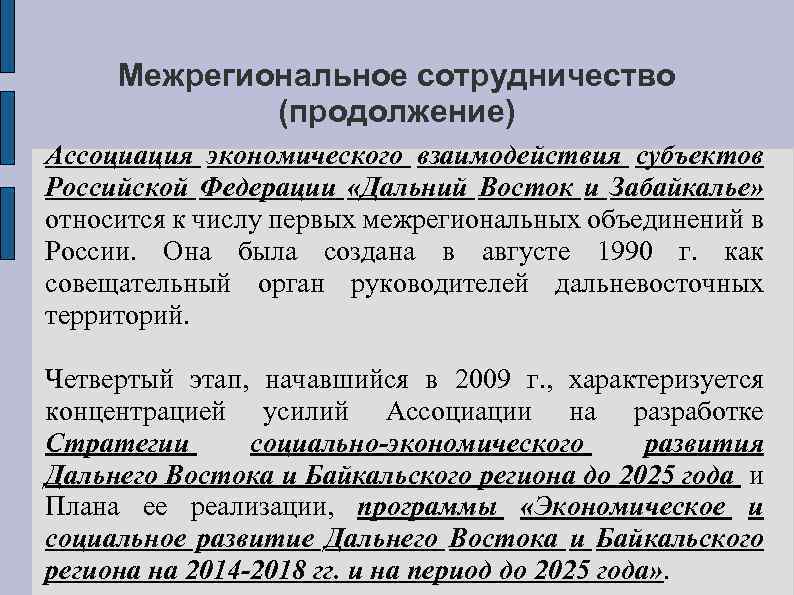 Межрегиональное сотрудничество (продолжение)

Ассоциация экономического взаимодействия субъектов Российской Федерации «Дальний Восток и Забайкалье» относится к числу первых межрегиональных объединений в России. Она была создана в августе 1990 г. как совещательный орган руководителей дальневосточных территорий.

Четвертый этап, начавшийся в 2009 г., характеризуется концентрацией усилий Ассоциации на разработке Стратегии социально-экономического развития Дальнего Востока и Байкальского региона до 2025 года и Плана ее реализации, программы «Экономическое и социальное развитие Дальнего Востока и Байкальского региона на 2014-2018 гг. и на период до 2025 года».